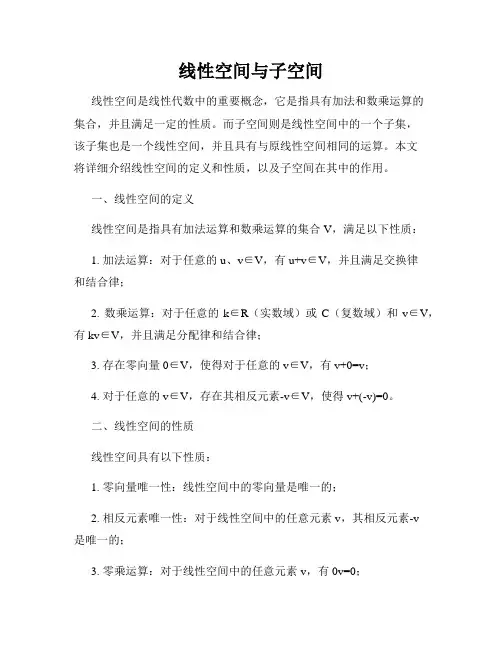 线性空间与子空间

线性空间是线性代数中的重要概念，它是指具有加法和数乘运算的集合，并且满足一定的性质。而子空间则是线性空间中的一个子集，该子集也是一个线性空间，并且具有与原线性空间相同的运算。本文将详细介绍线性空间的定义和性质，以及子空间在其中的作用。

一、线性空间的定义

线性空间是指具有加法运算和数乘运算的集合 V，满足以下性质：

1. 加法运算：对于任意的 u、v∈V，有 u+v∈V，并且满足交换律和结合律；

2. 数乘运算：对于任意的 k∈R（实数域）或 C（复数域）和 v∈V，有 kv∈V，并且满足分配律和结合律；

3. 存在零向量 0∈V，使得对于任意的 v∈V，有 v+0=v；

4. 对于任意的 v∈V，存在其相反元素-v∈V，使得 v+(-v)=0。

二、线性空间的性质

线性空间具有以下性质：

1. 零向量唯一性：线性空间中的零向量是唯一的；

2. 相反元素唯一性：对于线性空间中的任意元素 v，其相反元素-v 是唯一的；

3. 零乘运算：对于线性空间中的任意元素 v，有 0v=0；